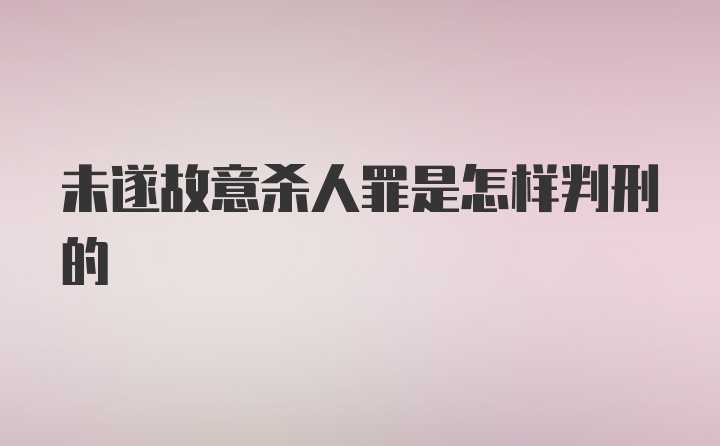 未遂故意杀人罪是怎样判刑的